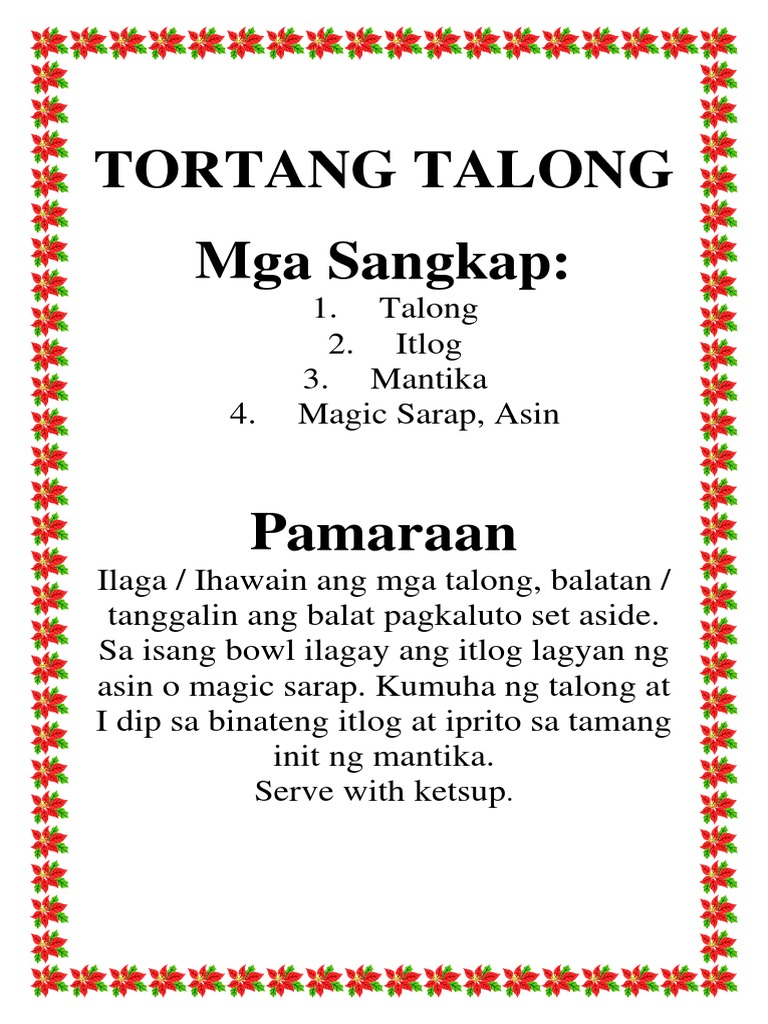 TORTANG TALONG

Mga Sangkap:

1. Talong
2. Itlog
3. Mantika
4. Magic Sarap, Asin

Pamaraan

Ilaga / Ihawain ang mga talong, balatan / tanggalin ang balat pagkaluto set aside. Sa isang bowl ilagay ang itlog lagyan ng asin o magic sarap. Kumuha ng talong at I dip sa binateng itlog at iprito sa tamang init ng mantika.
Serve with ketsup.